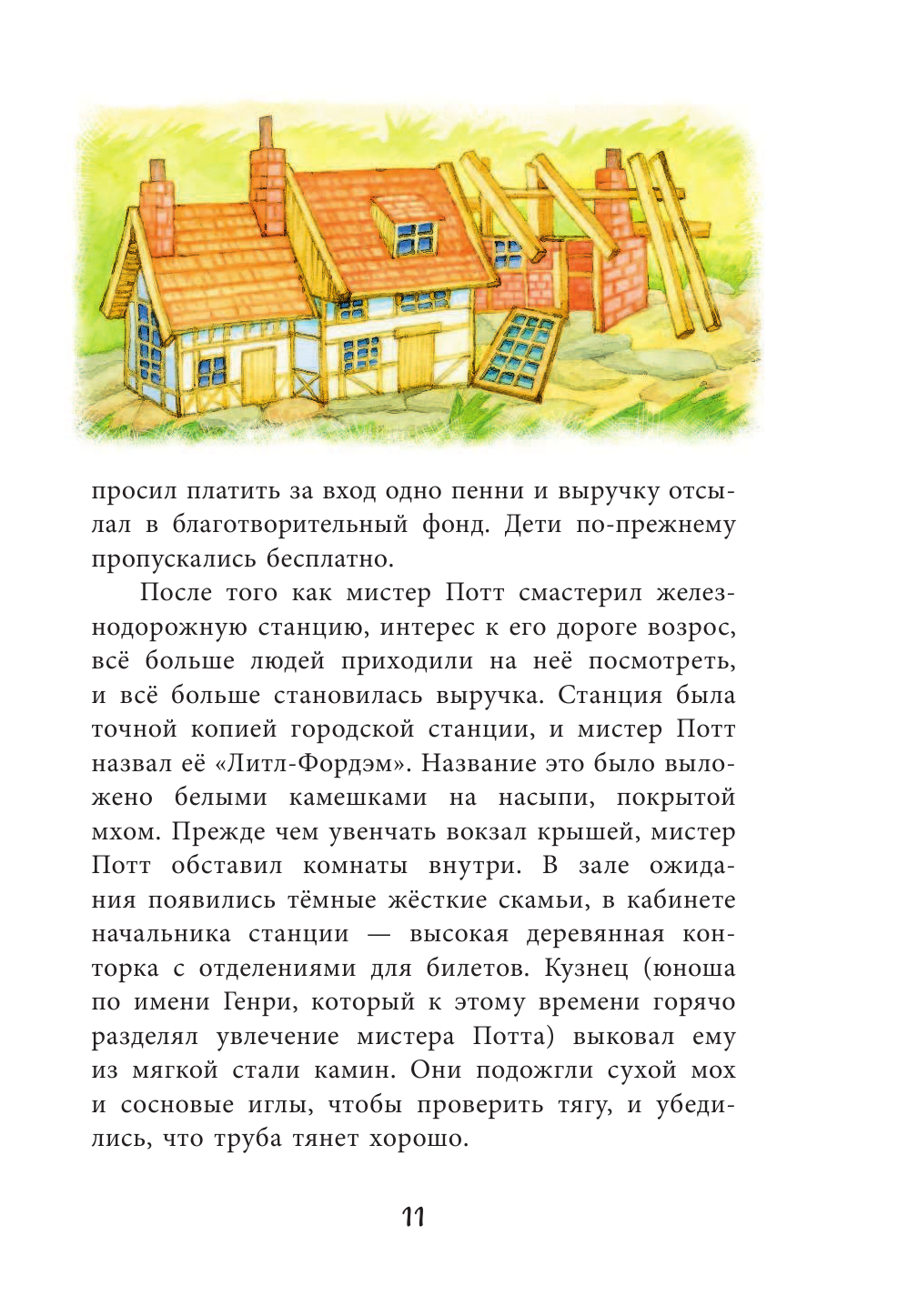 просил платить за вход одно пенни и выручку отсылал в благотворительный фонд. Дети по-прежнему пропускались бесплатно.

После того как мистер Потт смастерил железнодорожную станцию, интерес к его дороге возрос, всё больше людей приходили на неё посмотреть, и всё больше становилась выручка. Станция была точной копией городской станции, и мистер Потт назвал её «Литл-Фордэм». Название это было выложено белыми камешками на насыпи, покрытой мхом. Прежде чем увенчать вокзал крышей, мистер Потт обставил комнаты внутри. В зале ожидания появились тёмные жёсткие скамьи, в кабинете начальника станции — высокая деревянная конторка с отделениями для билетов. Кузнец (юноша по имени Генри, который к этому времени горячо разделял увлечение мистера Потта) выковал ему из мягкой стали камин. Они подожгли сухой мох и сосновые иглы, чтобы проверить тягу, и убедились, что труба тянет хорошо.

11